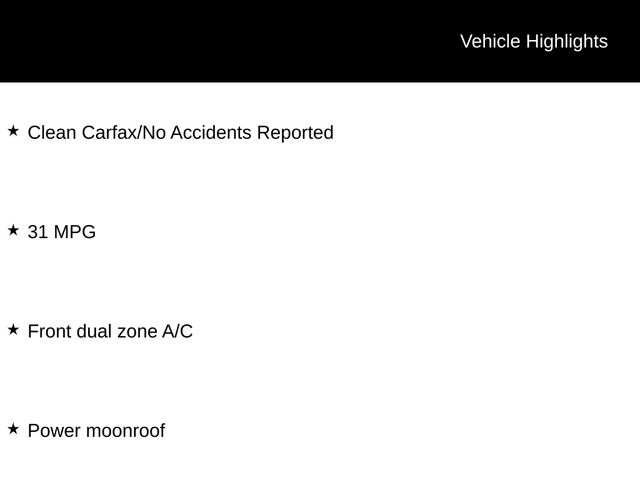 Vehicle Highlights

★ Clean Carfax/No Accidents Reported

★ 31 MPG

★ Front dual zone A/C

★ Power moonroof